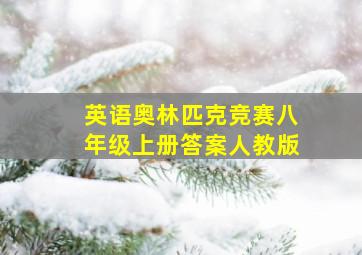 英语奥林匹克竞赛八年级上册答案人教版